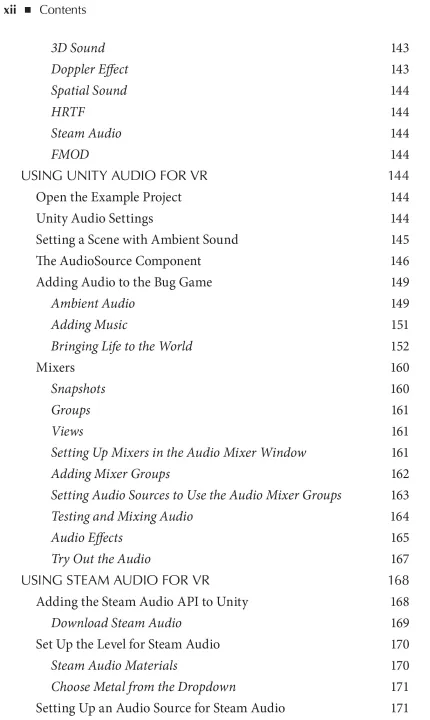 xii ■ Contents

3D Sound 143
Doppler Effect 143
Spatial Sound 144
HRTF 144
Steam Audio 144
FMOD 144
USING UNITY AUDIO FOR VR 144
Open the Example Project 144
Unity Audio Settings 144
Setting a Scene with Ambient Sound 145
The AudioSource Component 146
Adding Audio to the Bug Game 149
Ambient Audio 149
Adding Music 151
Bringing Life to the World 152
Mixers 160
Snapshots 160
Groups 161
Views 161
Setting Up Mixers in the Audio Mixer Window 161
Adding Mixer Groups 162
Setting Audio Sources to Use the Audio Mixer Groups 163
Testing and Mixing Audio 164
Audio Effects 165
Try Out the Audio 167
USING STEAM AUDIO FOR VR 168
Adding the Steam Audio API to Unity 168
Download Steam Audio 169
Set Up the Level for Steam Audio 170
Steam Audio Materials 170
Choose Metal from the Dropdown 171
Setting Up an Audio Source for Steam Audio 171